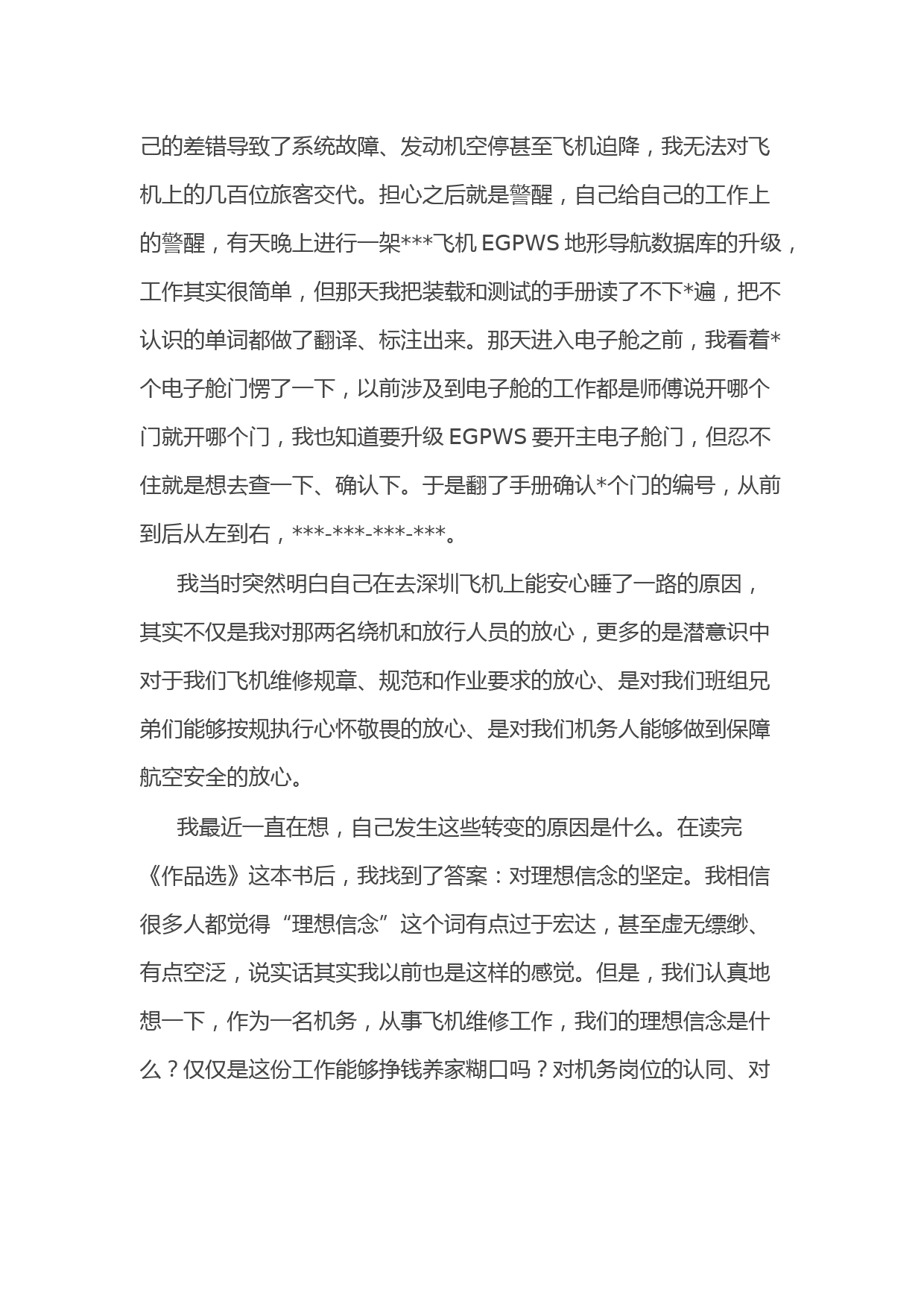 己的差错导致了系统故障、发动机空停甚至飞机迫降，我无法对飞机上的几百位旅客交代。担心之后就是警醒，自己给自己的工作上的警醒，有天晚上进行一架***飞机 EGPWS 地形导航数据库的升级，工作其实很简单，但那天我把装载和测试的手册读了不下*遍，把不认识的单词都做了翻译、标注出来。那天进入电子舱之前，我看着*个电子舱门愣了一下，以前涉及到电子舱的工作都是师傅说开哪个门就开哪个门，我也知道要升级 EGPWS 要开主电子舱门，但忍不住就是想去查一下、确认下。于是翻了手册确认*个门的编号，从前到后从左到右，***-***-***-***。

我当时突然明白自己在去深圳飞机上能安心睡了一路的原因，其实不仅是我对那两名绕机和放行人员的放心，更多的是潜意识中对于我们飞机维修规章、规范和作业要求的放心、是对我们班组兄弟们能够按规执行心怀敬畏的放心、是对我们机务人能够做到保障航空安全的放心。

我最近一直在想，自己发生这些转变的原因是什么。在读完《作品选》这本书后，我找到了答案：对理想信念的坚定。我相信很多人都觉得“理想信念”这个词有点过于宏达，甚至虚无缥缈、有点空泛，说实话其实我以前也是这样的感觉。但是，我们认真地想一下，作为一名机务，从事飞机维修工作，我们的理想信念是什么？仅仅是这份工作能够挣钱养家糊口吗？对机务岗位的认同、对